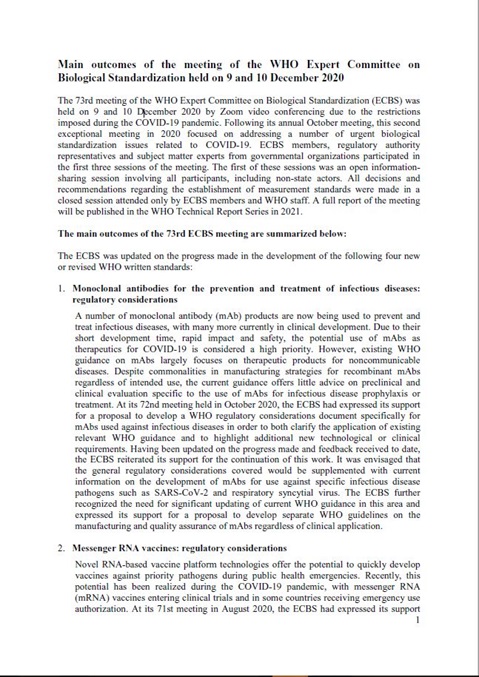 Main outcomes of the meeting of the WHO Expert Committee on Biological Standardization held on 9 and 10 December 2020

The 73rd meeting of the WHO Expert Committee on Biological Standardization (ECBS) was held on 9 and 10 December 2020 by Zoom video conferencing due to the restrictions imposed during the COVID-19 pandemic. Following its annual October meeting, this second exceptional meeting in 2020 focused on addressing a number of urgent biological standardization issues related to COVID-19. ECBS members, regulatory authority representatives and subject matter experts from governmental organizations participated in the first three sessions of the meeting. The first of these sessions was an open information-sharing session involving all participants, including non-state actors. All decisions and recommendations regarding the establishment of measurement standards were made in a closed session attended only by ECBS members and WHO staff. A full report of the meeting will be published in the WHO Technical Report Series in 2021.

The main outcomes of the 73rd ECBS meeting are summarized below:

The ECBS was updated on the progress made in the development of the following four new or revised WHO written standards:

1. Monoclonal antibodies for the prevention and treatment of infectious diseases: regulatory considerations

A number of monoclonal antibody (mAb) products are now being used to prevent and treat infectious diseases, with many more currently in clinical development. Due to their short development time, rapid impact and safety, the potential use of mAbs as therapeutics for COVID-19 is considered a high priority. However, existing WHO guidance on mAbs largely focuses on therapeutic products for noncommunicable diseases. Despite commonalities in manufacturing strategies for recombinant mAbs regardless of intended use, the current guidance offers little advice on preclinical and clinical evaluation specific to the use of mAbs for infectious disease prophylaxis or treatment. At its 72nd meeting held in October 2020, the ECBS had expressed its support for a proposal to develop a WHO regulatory considerations document specifically for mAbs used against infectious diseases in order to both clarify the application of existing relevant WHO guidance and to highlight additional new technological or clinical requirements. Having been updated on the progress made and feedback received to date, the ECBS reiterated its support for the continuation of this work. It was envisaged that the general regulatory considerations covered would be supplemented with current information on the development of mAbs for use against specific infectious disease pathogens such as SARS-CoV-2 and respiratory syncytial virus. The ECBS further recognized the need for significant updating of current WHO guidance in this area and expressed its support for a proposal to develop separate WHO guidelines on the manufacturing and quality assurance of mAbs regardless of clinical application.

2. Messenger RNA vaccines: regulatory considerations

Novel RNA-based vaccine platform technologies offer the potential to quickly develop vaccines against priority pathogens during public health emergencies. Recently, this potential has been realized during the COVID-19 pandemic, with messenger RNA (mRNA) vaccines entering clinical trials and in some countries receiving emergency use authorization. At its 71st meeting in August 2020, the ECBS had expressed its support

1